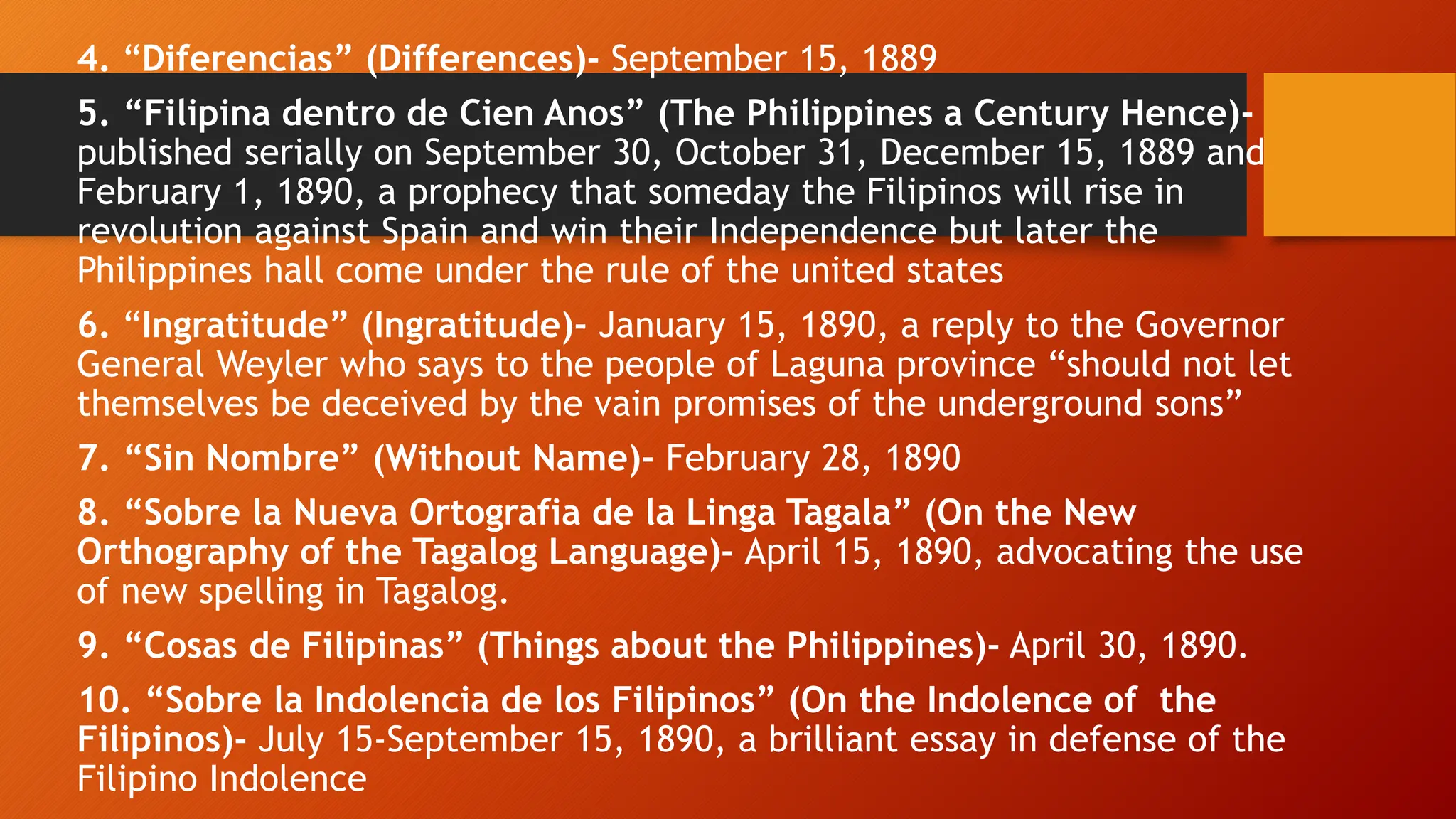 4. “Diferencias” (Differences)- September 15, 1889

5. “Filipina dentro de Cien Anos” (The Philippines a Century Hence)- published serially on September 30, October 31, December 15, 1889 and February 1, 1890, a prophecy that someday the Filipinos will rise in revolution against Spain and win their Independence but later the Philippines hall come under the rule of the united states

6. “Ingratitude” (Ingratitude)- January 15, 1890, a reply to the Governor General Weyler who says to the people of Laguna province “should not let themselves be deceived by the vain promises of the underground sons”

7. “Sin Nombre” (Without Name)- February 28, 1890

8. “Sobre la Nueva Ortografia de la Linga Tagala” (On the New Orthography of the Tagalog Language)- April 15, 1890, advocating the use of new spelling in Tagalog.

9. “Cosas de Filipinas” (Things about the Philippines)- April 30, 1890.

10. “Sobre la Indolencia de los Filipinos” (On the Indolence of the Filipinos)- July 15-September 15, 1890, a brilliant essay in defense of the Filipino Indolence